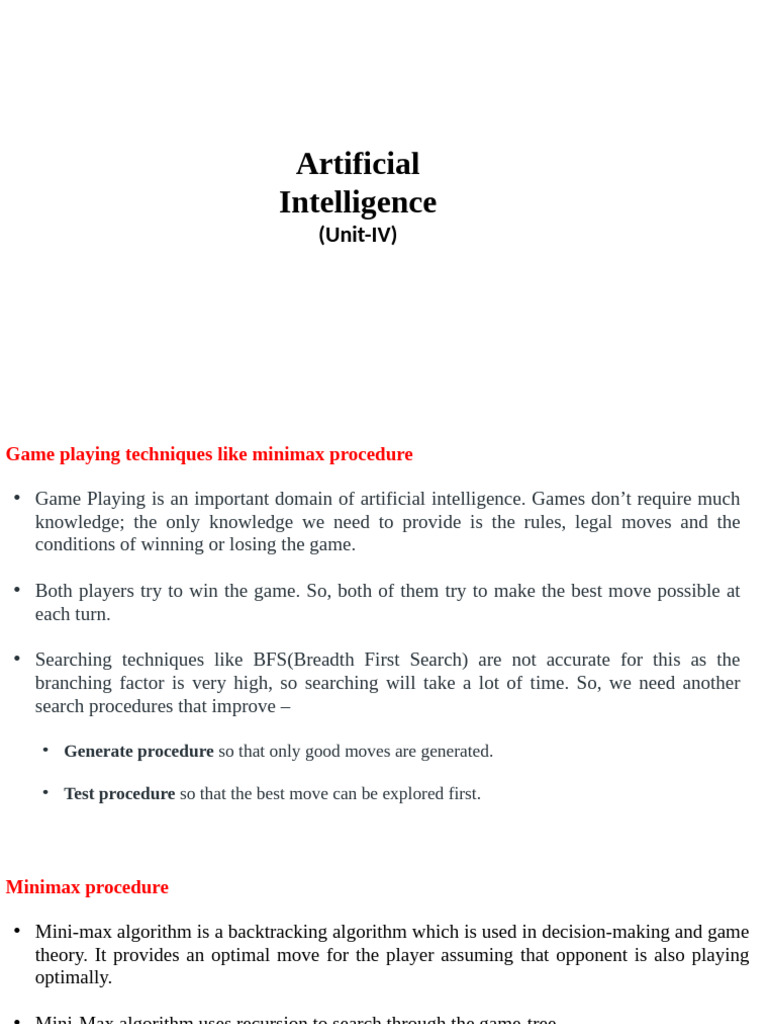 Artificial Intelligence
(Unit-IV)

Game playing techniques like minimax procedure

• Game Playing is an important domain of artificial intelligence. Games don’t require much knowledge; the only knowledge we need to provide is the rules, legal moves and the conditions of winning or losing the game.

• Both players try to win the game. So, both of them try to make the best move possible at each turn.

• Searching techniques like BFS(Breadth First Search) are not accurate for this as the branching factor is very high, so searching will take a lot of time. So, we need another search procedures that improve –

• Generate procedure so that only good moves are generated.

• Test procedure so that the best move can be explored first.

Minimax procedure

• Mini-max algorithm is a backtracking algorithm which is used in decision-making and game theory. It provides an optimal move for the player assuming that opponent is also playing optimally.

• Mini-Max algorithm uses recursion to search through the game-tree.